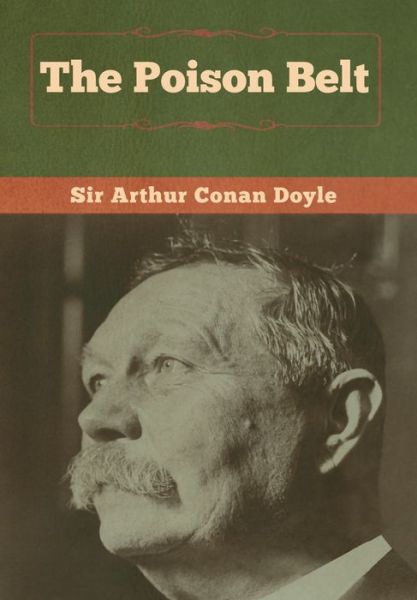 The Poison Belt

Sir Arthur Conan Doyle